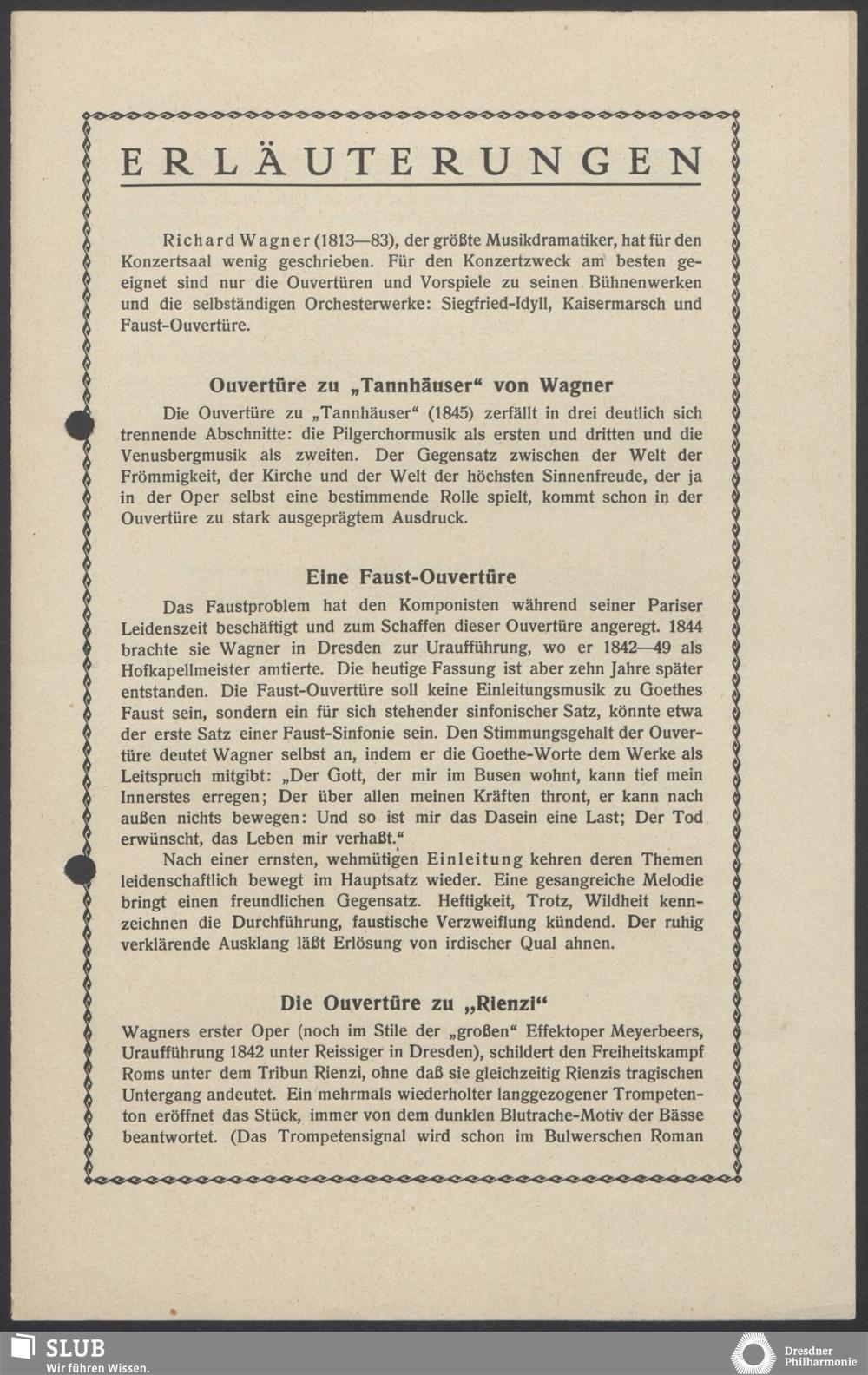 ERLÄUTERUNGEN

Richard Wagner (1813—83), der größte Musikdramatiker, hat für den Konzertsaal wenig geschrieben. Für den Konzertzweck am besten geeignet sind nur die Ouvertüren und Vorspiele zu seinen Bühnenwerken und die selbständigen Orchesterwerke: Siegfried-Idyll, Kaisermarsch und Faust-Ouvertüre.

Ouvertüre zu „Tannhäuser“ von Wagner

Die Ouvertüre zu „Tannhäuser“ (1845) zerfällt in drei deutlich sich trennende Abschnitte: die Pilgerchormusik als ersten und dritten und die Venusbergmusik als zweiten. Der Gegensatz zwischen der Welt der Frömmigkeit, der Kirche und der Welt der höchsten Sinnenfreude, der ja in der Oper selbst eine bestimmende Rolle spielt, kommt schon in der Ouvertüre zu stark ausgeprägtem Ausdruck.

Eine Faust-Ouvertüre

Das Faustproblem hat den Komponisten während seiner Pariser Leidenszeit beschäftigt und zum Schaffen dieser Ouvertüre angeregt. 1844 brachte sie Wagner in Dresden zur Uraufführung, wo er 1842—49 als Hofkapellmeister amtierte. Die heutige Fassung ist aber zehn Jahre später entstanden. Die Faust-Ouvertüre soll keine Einleitungsmusik zu Goethes Faust sein, sondern ein für sich stehender sinfonischer Satz, könnte etwa der erste Satz einer Faust-Sinfonie sein. Den Stimmungsgehalt der Ouvertüre deutet Wagner selbst an, indem er die Goethe-Worte dem Werke als Leitspruch mitgibt: „Der Gott, der mir im Busen wohnt, kann tief mein Innerstes erregen; Der über allen meinen Kräften thront, er kann nach außen nichts bewegen: Und so ist mir das Dasein eine Last; Der Tod erwünscht, das Leben mir verhaßt.“

Nach einer ernsten, wehmütigen Einleitung kehren deren Themen leidenschaftlich bewegt im Hauptsatz wieder. Eine gesangreiche Melodie bringt einen freundlichen Gegensatz. Heftigkeit, Trotz, Wildheit kennzeichnen die Durchführung, faustische Verzweiflung kündend. Der ruhig verklärende Ausklang läßt Erlösung von irdischer Qual ahnen.

Die Ouvertüre zu „Rienzi“

Wagners erster Oper (noch im Stile der „großen“ Effektoper Meyerbeers, Uraufführung 1842 unter Reissiger in Dresden), schildert den Freiheitskampf Roms unter dem Tribun Rienzi, ohne daß sie gleichzeitig Rienzis tragischen Untergang andeutet. Ein mehrmals wiederholter langgezogener Trompetenton eröffnet das Stück, immer von dem dunklen Blutrache-Motiv der Bässe beantwortet. (Das Trompetensignal wird schon im Bulwerschen Roman

SLUB
Wir führen Wissen.
Dresdner Philharmonie